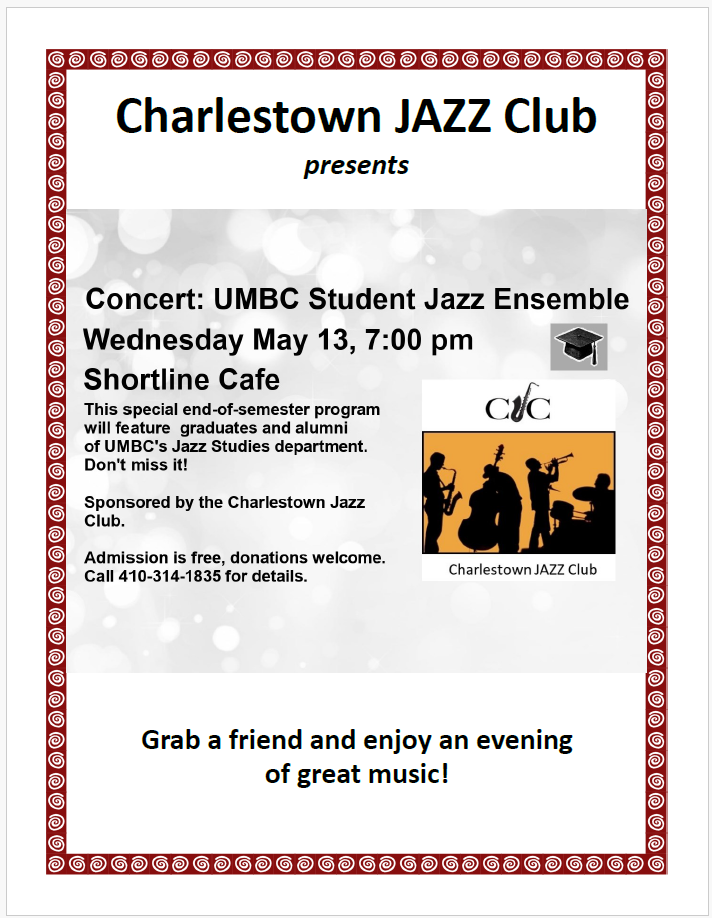 Charlestown JAZZ Club
presents

Concert: UMBC Student Jazz Ensemble
Wednesday May 13, 7:00 pm
Shortline Cafe

This special end-of-semester program will feature graduates and alumni of UMBC's Jazz Studies department. Don't miss it!

Sponsored by the Charlestown Jazz Club.

Admission is free, donations welcome. Call 410-314-1835 for details.

CJC

Charlestown JAZZ Club

Grab a friend and enjoy an evening
of great music!